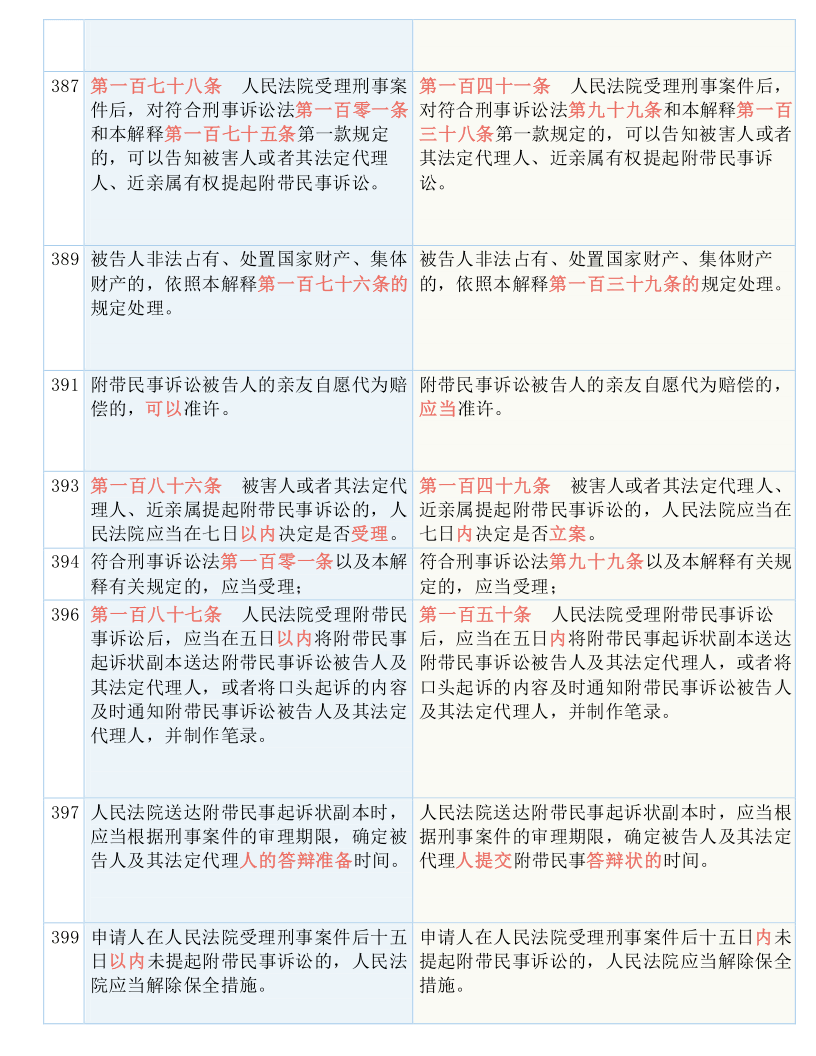 | | | |
|---|---|---|
| | | |
| 387 | 第一百七十八条　人民法院受理刑事案件后，对符合刑事诉讼法第一百零一条和本解释第一百七十五条第一款规定的，可以告知被害人或者其法定代理人、近亲属有权提起附带民事诉讼。 | 第一百四十一条　人民法院受理刑事案件后，对符合刑事诉讼法第九十九条和本解释第一百三十八条第一款规定的，可以告知被害人或者其法定代理人、近亲属有权提起附带民事诉讼。 |
| 389 | 被告人非法占有、处置国家财产、集体财产的，依照本解释第一百七十六条的规定处理。 | 被告人非法占有、处置国家财产、集体财产的，依照本解释第一百三十九条的规定处理。 |
| 391 | 附带民事诉讼被告人的亲友自愿代为赔偿的，可以准许。 | 附带民事诉讼被告人的亲友自愿代为赔偿的，应当准许。 |
| 393 | 第一百八十六条　被害人或者其法定代理人、近亲属提起附带民事诉讼的，人民法院应当在七日以内决定是否受理。 | 第一百四十九条　被害人或者其法定代理人、近亲属提起附带民事诉讼的，人民法院应当在七日内决定是否立案。 |
| 394 | 符合刑事诉讼法第一百零一条以及本解释有关规定的，应当受理； | 符合刑事诉讼法第九十九条以及本解释有关规定的，应当受理； |
| 396 | 第一百八十七条　人民法院受理附带民事诉讼后，应当在五日以内将附带民事起诉状副本送达附带民事诉讼被告人及其法定代理人，或者将口头起诉的内容及时通知附带民事诉讼被告人及其法定代理人，并制作笔录。 | 第一百五十条　人民法院受理附带民事诉讼后，应当在五日内将附带民事起诉状副本送达附带民事诉讼被告人及其法定代理人，或者将口头起诉的内容及时通知附带民事诉讼被告人及其法定代理人，并制作笔录。 |
| 397 | 人民法院送达附带民事起诉状副本时，应当根据刑事案件的审理期限，确定被告人及其法定代理人的答辩准备时间。 | 人民法院送达附带民事起诉状副本时，应当根据刑事案件的审理期限，确定被告人及其法定代理人提交附带民事答辩状的时间。 |
| 399 | 申请人在人民法院受理刑事案件后十五日以内未提起附带民事诉讼的，人民法院应当解除保全措施。 | 申请人在人民法院受理刑事案件后十五日内未提起附带民事诉讼的，人民法院应当解除保全措施。 |